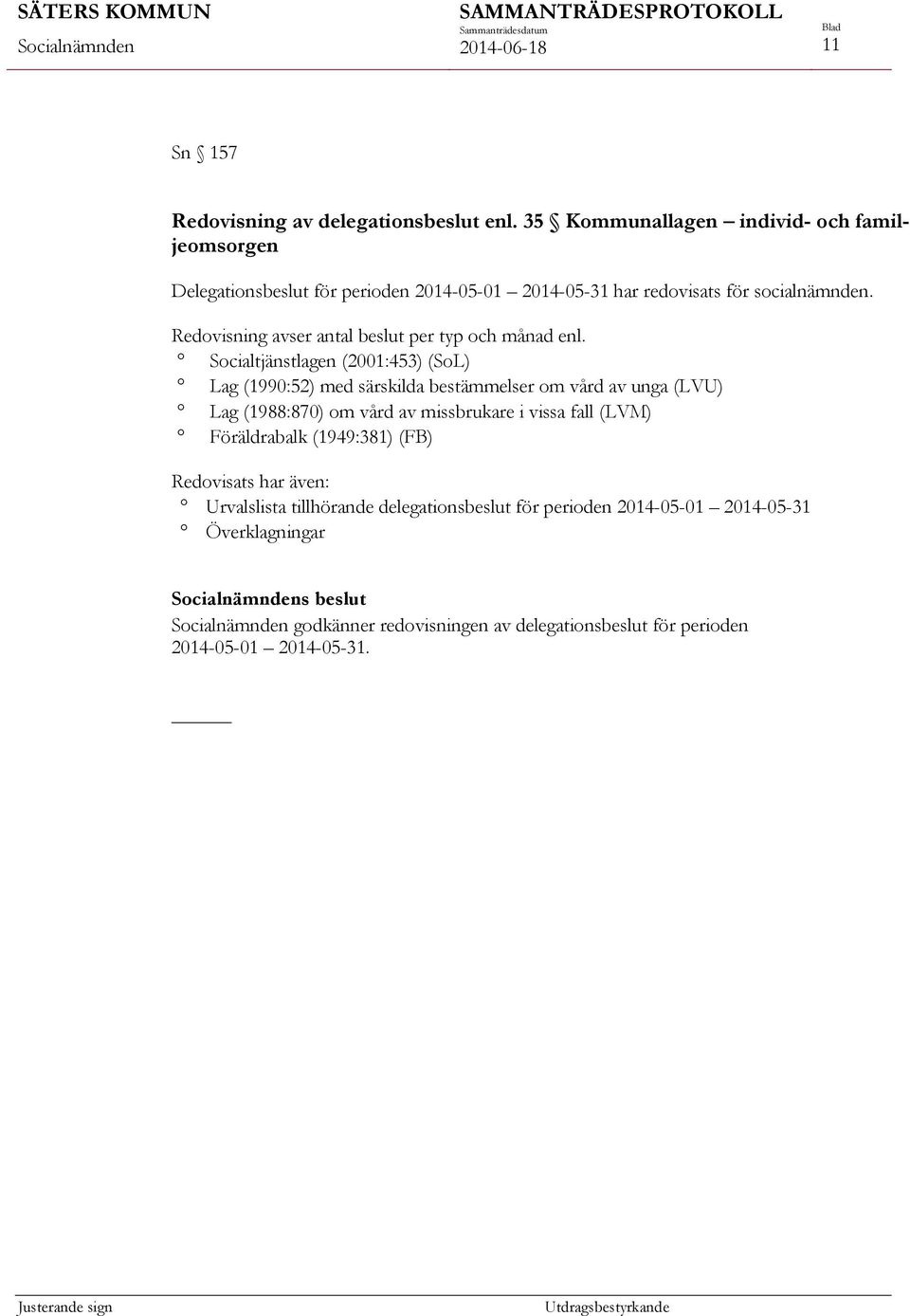 SÄTERS KOMMUN
Socialnämnden

SAMMANTRÄDESPROTOKOLL
Sammanträdesdatum
2014-06-18

Blad
11

Sn § 157

Redovisning av delegationsbeslut enl. 35 § Kommunallagen – individ- och familjeomsorgen

Delegationsbeslut för perioden 2014-05-01 – 2014-05-31 har redovisats för socialnämnden.

Redovisning avser antal beslut per typ och månad enl.
° Socialtjänstlagen (2001:453) (SoL)
° Lag (1990:52) med särskilda bestämmelser om vård av unga (LVU)
° Lag (1988:870) om vård av missbrukare i vissa fall (LVM)
° Föräldrabalk (1949:381) (FB)

Redovisats har även:
° Urvalslista tillhörande delegationsbeslut för perioden 2014-05-01 – 2014-05-31
° Överklagningar

Socialnämndens beslut
Socialnämnden godkänner redovisningen av delegationsbeslut för perioden 2014-05-01 – 2014-05-31.

Justerande sign

Utdragsbestyrkande